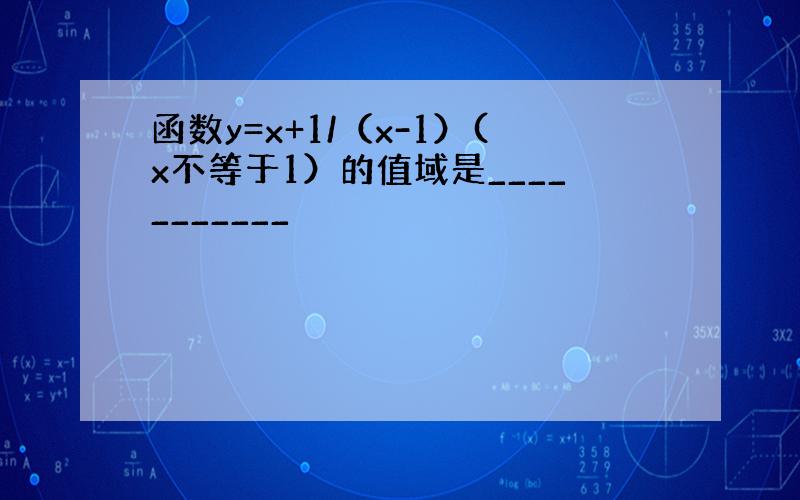 函数y=x+1/（x-1）（x不等于1）的值域是____________